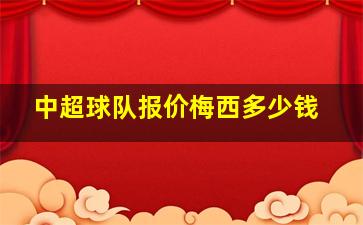 中超球队报价梅西多少钱